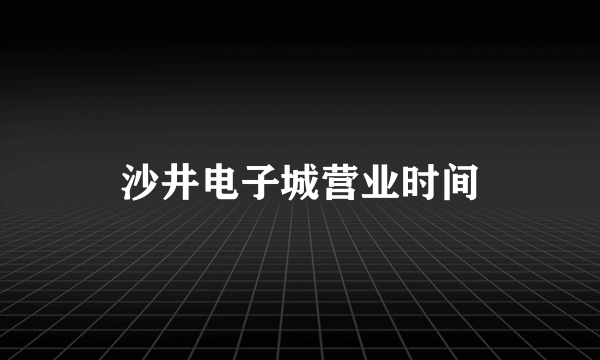 沙井电子城营业时间